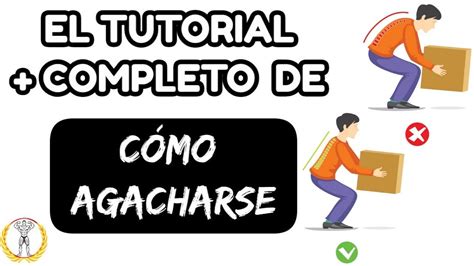 EL TUTORIAL
+ COMPLETO DE

CÓMO
AGACHARSE